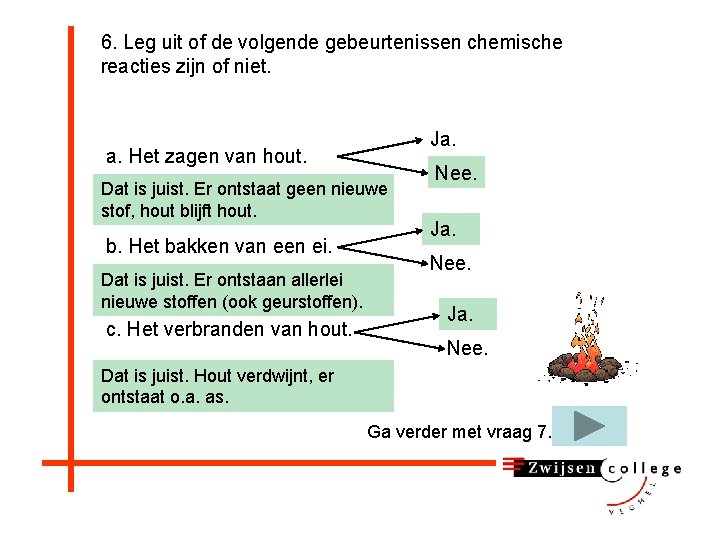 6. Leg uit of de volgende gebeurtenissen chemische reacties zijn of niet.

a. Het zagen van hout.

Ja.

Nee.

Dat is juist. Er ontstaat geen nieuwe stof, hout blijft hout.

b. Het bakken van een ei.

Ja.

Nee.

Dat is juist. Er ontstaan allerlei nieuwe stoffen (ook geurstoffen).

c. Het verbranden van hout.

Ja.

Nee.

Dat is juist. Hout verdwijnt, er ontstaat o.a. as.

Ga verder met vraag 7.

Zwijsen college

VEGHEL